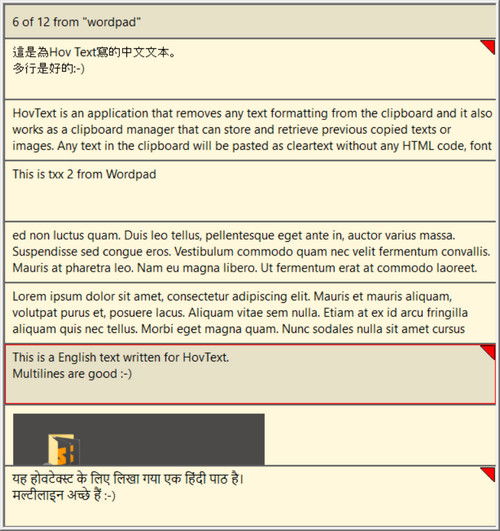 6 of 12 from "wordpad"

這是為Hov Text寫的中文文本。
多行是好的:-)

HovText is an application that removes any text formatting from the clipboard and it also works as a clipboard manager that can store and retrieve previous copied texts or images. Any text in the clipboard will be pasted as cleartext without any HTML code, font

This is txx 2 from Wordpad

ed non luctus quam. Duis leo tellus, pellentesque eget ante in, auctor varius massa. Suspendisse sed congue eros. Vestibulum commodo quam nec velit fermentum convallis. Mauris at pharetra leo. Nam eu magna libero. Ut fermentum erat at commodo laoreet.

Lorem ipsum dolor sit amet, consectetur adipiscing elit. Mauris et mauris aliquam, volutpat purus et, posuere lacus. Aliquam vitae sem nulla. Etiam at ex id arcu fringilla aliquam quis nec tellus. Morbi eget magna quam. Nunc sodales nulla sit amet cursus

This is a English text written for HovText.
Multilines are good :-)

यह होवटेक्स्ट के लिए लिखा गया एक हिंदी पाठ है।
मल्टीलाइन अच्छे हैं :-)